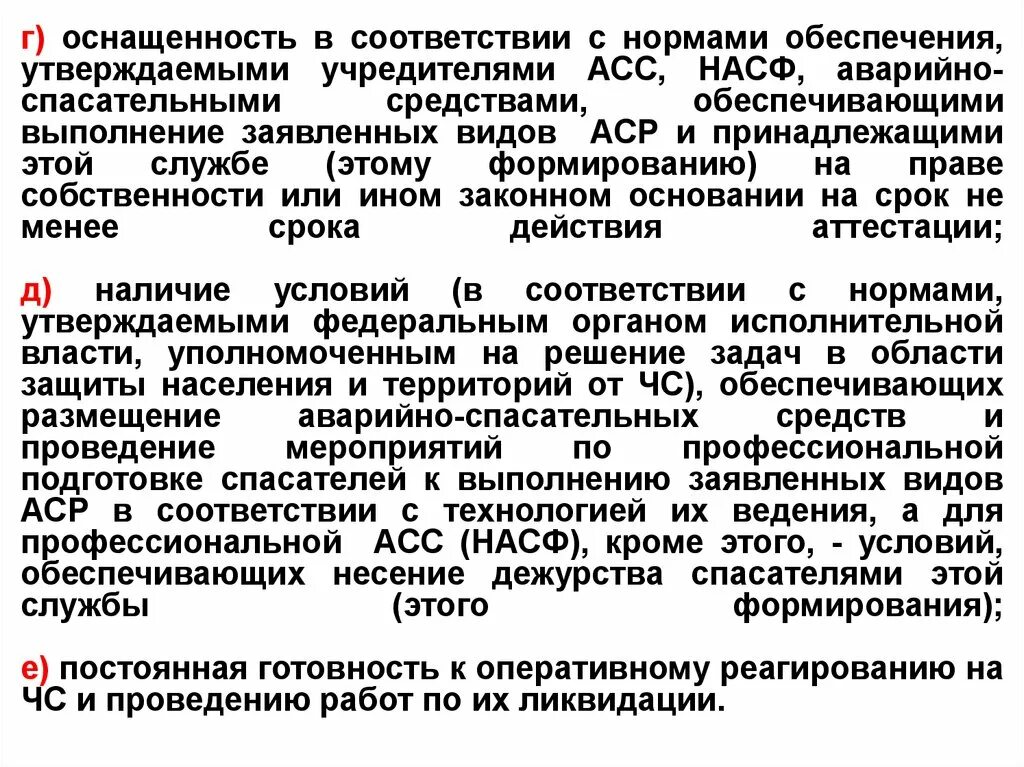 г) оснащенность в соответствии с нормами обеспечения, утверждаемыми учредителями АСС, НАСФ, аварийно-спасательными средствами, обеспечивающими выполнение заявленных видов АСР и принадлежащими этой службе (этому формированию) на праве собственности или ином законном основании на срок не менее срока действия аттестации;

д) наличие условий (в соответствии с нормами, утверждаемыми федеральным органом исполнительной власти, уполномоченным на решение задач в области защиты населения и территорий от ЧС), обеспечивающих размещение аварийно-спасательных средств и проведение мероприятий по профессиональной подготовке спасателей к выполнению заявленных видов АСР в соответствии с технологией их ведения, а для профессиональной АСС (НАСФ), кроме этого, - условий, обеспечивающих несение дежурства спасателями этой службы (этого формирования);

е) постоянная готовность к оперативному реагированию на ЧС и проведению работ по их ликвидации.